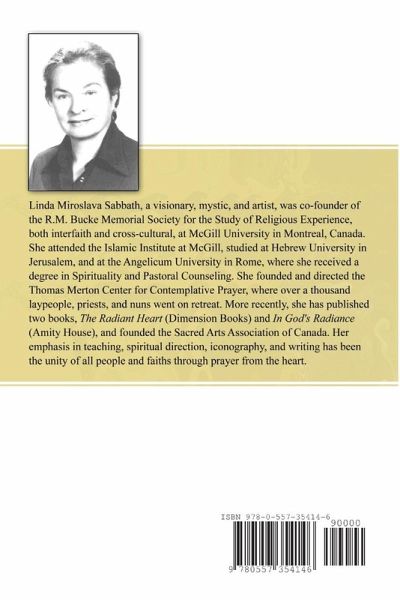 Linda Miroslava Sabbath, a visionary, mystic, and artist, was co-founder of the R.M. Bucke Memorial Society for the Study of Religious Experience, both interfaith and cross-cultural, at McGill University in Montreal, Canada. She attended the Islamic Institute at McGill, studied at Hebrew University in Jerusalem, and at the Angelicum University in Rome, where she received a degree in Spirituality and Pastoral Counseling. She founded and directed the Thomas Merton Center for Contemplative Prayer, where over a thousand laypeople, priests, and nuns went on retreat. More recently, she has published two books, The Radiant Heart (Dimension Books) and In God's Radiance (Amity House), and founded the Sacred Arts Association of Canada. Her emphasis in teaching, spiritual direction, iconography, and writing has been the unity of all people and faiths through prayer from the heart.

ISBN 978-0-557-35414-6

90000

9 780557 354146